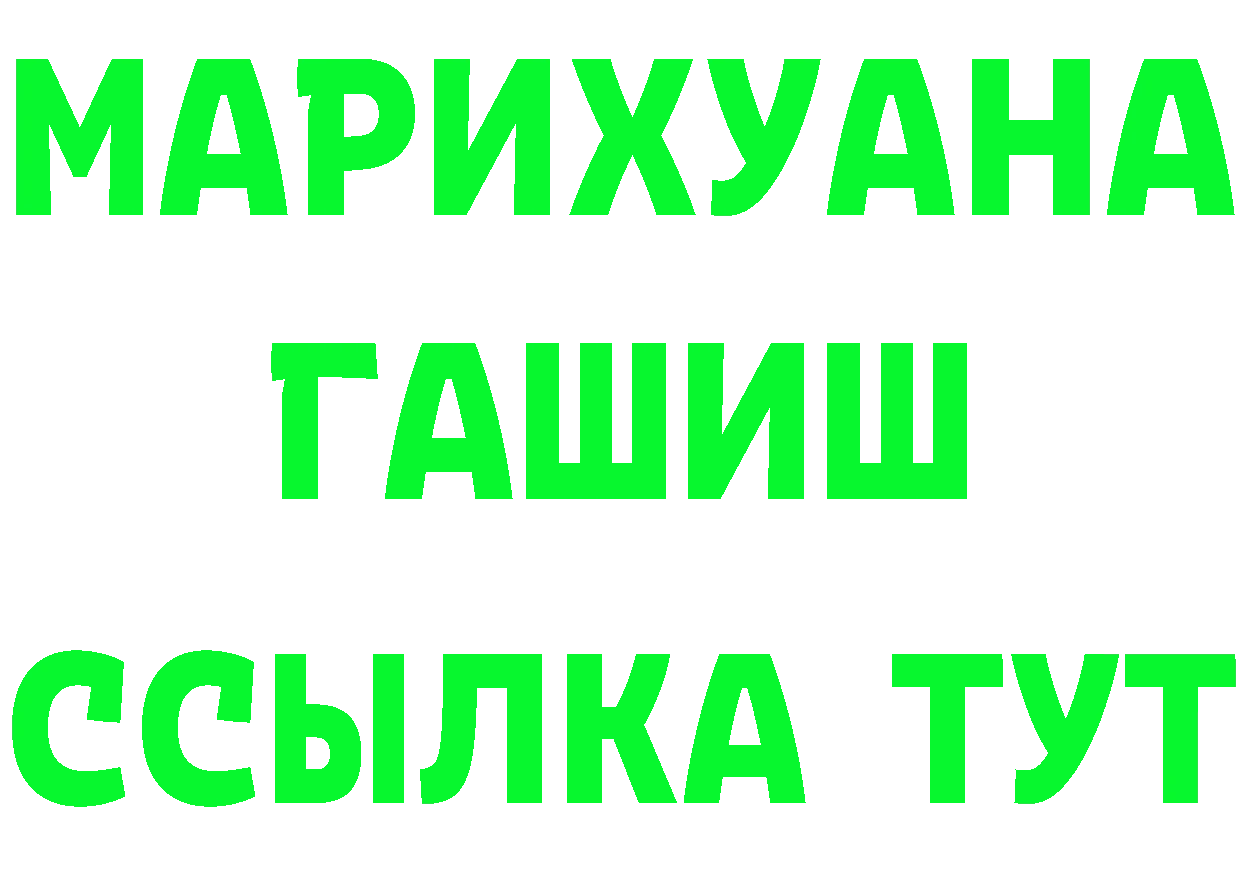 МАРИХУАНА
ГАШИШ
ССЫЛКА ТУТ